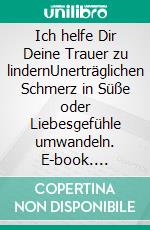 unilibro

Ich helfe Dir Deine Trauer zu lindernUnerträglichen Schmerz in Süße oder Liebesgefühle umwandeln. E-book....

COPERTINA NON DISPONIBILE